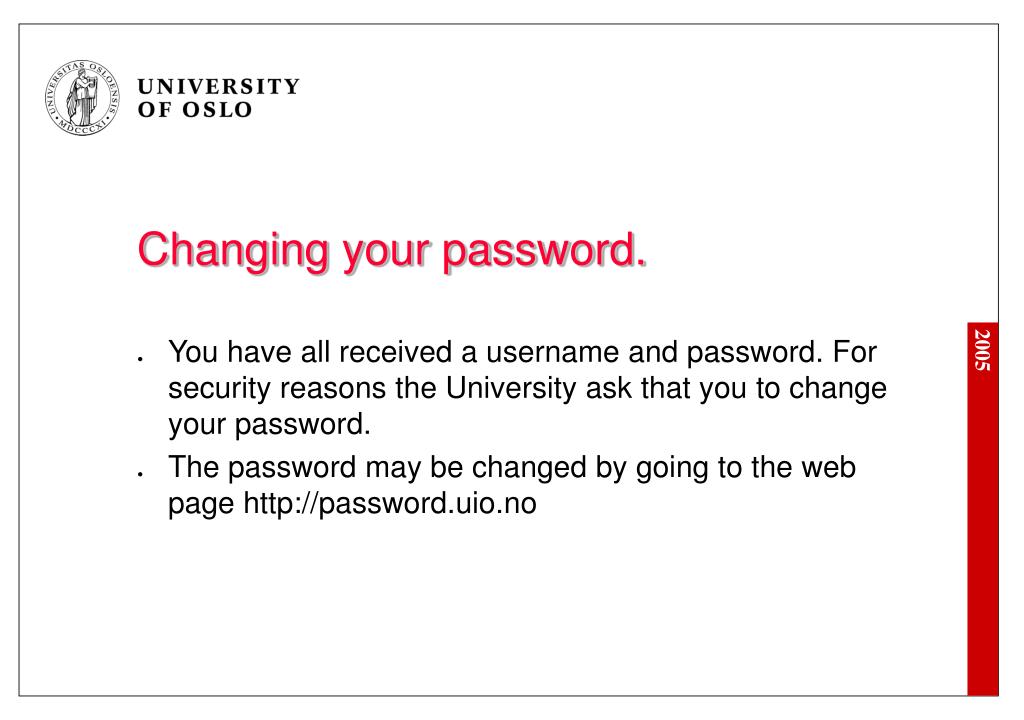 UNIVERSITAS OSLOENSIS MDCCCXI

UNIVERSITY
OF OSLO

Changing your password.

- You have all received a username and password. For security reasons the University ask that you to change your password.
- The password may be changed by going to the web page http://password.uio.no

2005